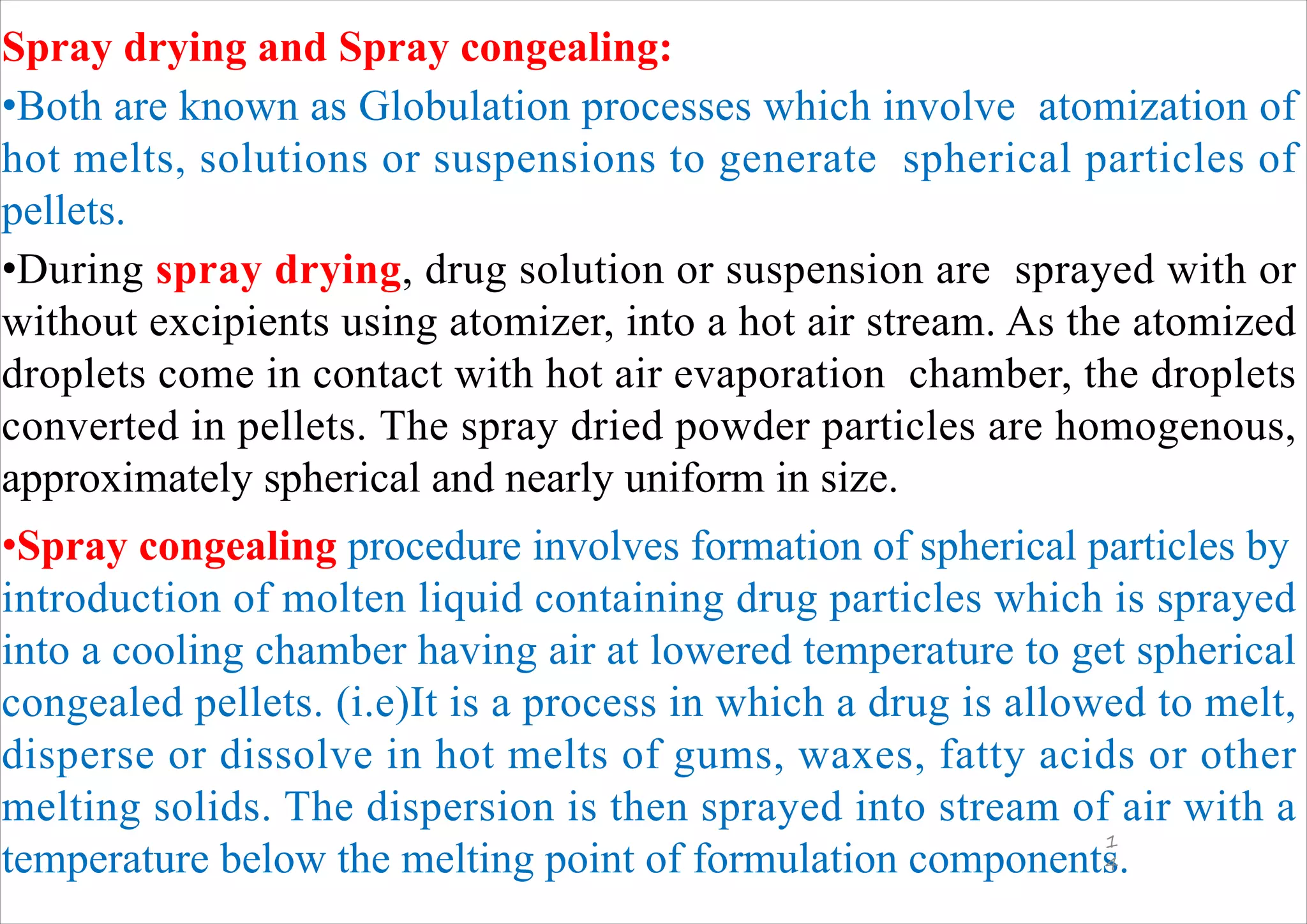 Spray drying and Spray congealing:

•Both are known as Globulation processes which involve atomization of hot melts, solutions or suspensions to generate spherical particles of pellets.

•During spray drying, drug solution or suspension are sprayed with or without excipients using atomizer, into a hot air stream. As the atomized droplets come in contact with hot air evaporation chamber, the droplets converted in pellets. The spray dried powder particles are homogenous, approximately spherical and nearly uniform in size.

•Spray congealing procedure involves formation of spherical particles by introduction of molten liquid containing drug particles which is sprayed into a cooling chamber having air at lowered temperature to get spherical congealed pellets. (i.e)It is a process in which a drug is allowed to melt, disperse or dissolve in hot melts of gums, waxes, fatty acids or other melting solids. The dispersion is then sprayed into stream of air with a temperature below the melting point of formulation components.

1